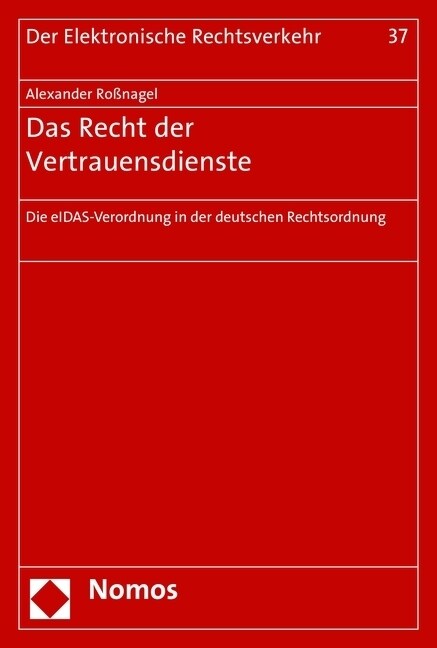 Der Elektronische Rechtsverkehr 37

Alexander Roßnagel

Das Recht der Vertrauensdienste

Die eIDAS-Verordnung in der deutschen Rechtsordnung

Nomos